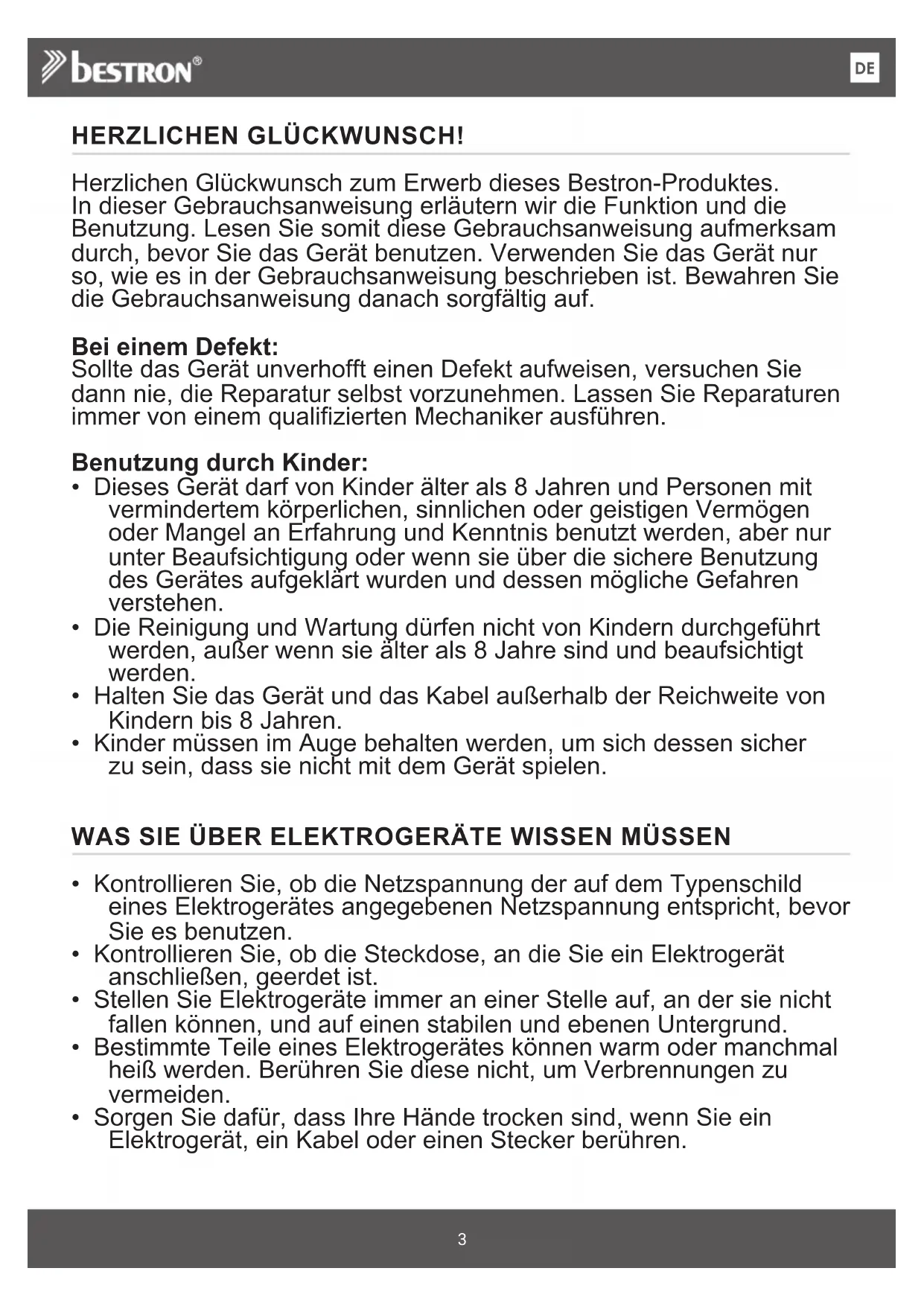 bestron®

DE

HERZLICHEN GLÜCKWUNSCH!

Herzlichen Glückwunsch zum Erwerb dieses Bestron-Produktes. In dieser Gebrauchsanweisung erläutern wir die Funktion und die Benutzung. Lesen Sie somit diese Gebrauchsanweisung aufmerksam durch, bevor Sie das Gerät benutzen. Verwenden Sie das Gerät nur so, wie es in der Gebrauchsanweisung beschrieben ist. Bewahren Sie die Gebrauchsanweisung danach sorgfältig auf.

Bei einem Defekt:
Sollte das Gerät unverhofft einen Defekt aufweisen, versuchen Sie dann nie, die Reparatur selbst vorzunehmen. Lassen Sie Reparaturen immer von einem qualifizierten Mechaniker ausführen.

Benutzung durch Kinder:
• Dieses Gerät darf von Kinder älter als 8 Jahren und Personen mit vermindertem körperlichen, sinnlichen oder geistigen Vermögen oder Mangel an Erfahrung und Kenntnis benutzt werden, aber nur unter Beaufsichtigung oder wenn sie über die sichere Benutzung des Gerätes aufgeklärt wurden und dessen mögliche Gefahren verstehen.
• Die Reinigung und Wartung dürfen nicht von Kindern durchgeführt werden, außer wenn sie älter als 8 Jahre sind und beaufsichtigt werden.
• Halten Sie das Gerät und das Kabel außerhalb der Reichweite von Kindern bis 8 Jahren.
• Kinder müssen im Auge behalten werden, um sich dessen sicher zu sein, dass sie nicht mit dem Gerät spielen.

WAS SIE ÜBER ELEKTROGERÄTE WISSEN MÜSSEN

• Kontrollieren Sie, ob die Netzspannung der auf dem Typenschild eines Elektrogerätes angegebenen Netzspannung entspricht, bevor Sie es benutzen.
• Kontrollieren Sie, ob die Steckdose, an die Sie ein Elektrogerät anschließen, geerdet ist.
• Stellen Sie Elektrogeräte immer an einer Stelle auf, an der sie nicht fallen können, und auf einen stabilen und ebenen Untergrund.
• Bestimmte Teile eines Elektrogerätes können warm oder manchmal heiß werden. Berühren Sie diese nicht, um Verbrennungen zu vermeiden.
• Sorgen Sie dafür, dass Ihre Hände trocken sind, wenn Sie ein Elektrogerät, ein Kabel oder einen Stecker berühren.

3